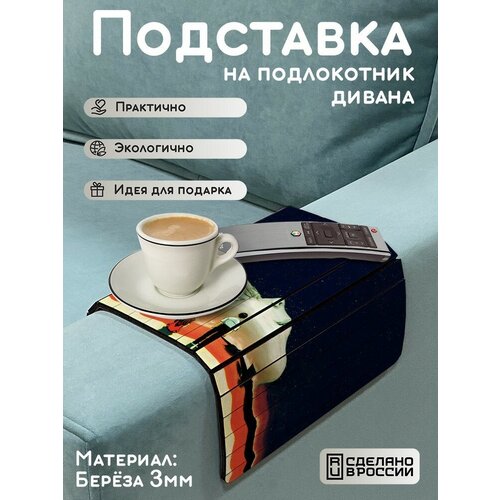 Подставка
на подлокотник дивана

Практично

Экологично

Идея для подарка

Материал:
Берёза 3мм

RU СДЕЛАНО В РОССИИ